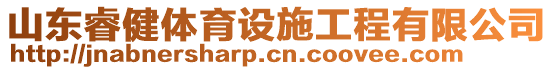 山东睿健体育设施工程有限公司
http://jnabnersharp.cn.coovee.com